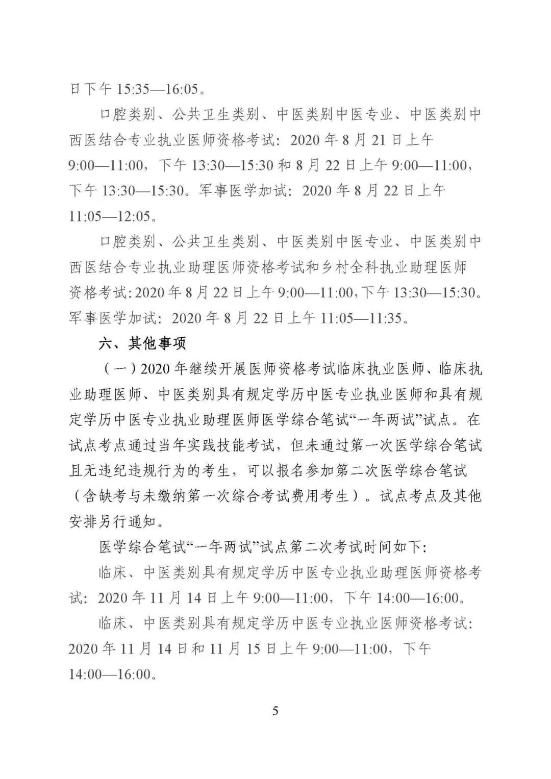 日下午 15:35—16:05。

口腔类别、公共卫生类别、中医类别中医专业、中医类别中西医结合专业执业医师资格考试：2020 年 8 月 21 日上午 9:00—11:00，下午 13:30—15:30 和 8 月 22 日上午 9:00—11:00，下午 13:30—15:30。军事医学加试：2020 年 8 月 22 日上午 11:05—12:05。

口腔类别、公共卫生类别、中医类别中医专业、中医类别中西医结合专业执业助理医师资格考试和乡村全科执业助理医师资格考试：2020 年 8 月 22 日上午 9:00—11:00，下午 13:30—15:30。军事医学加试：2020 年 8 月 22 日上午 11:05—11:35。

六、其他事项

（一）2020 年继续开展医师资格考试临床执业医师、临床执业助理医师、中医类别具有规定学历中医专业执业医师和具有规定学历中医专业执业助理医师医学综合笔试“一年两试”试点。在试点考点通过当年实践技能考试，但未通过第一次医学综合笔试且无违纪违规行为的考生，可以报名参加第二次医学综合笔试（含缺考与未缴纳第一次综合考试费用考生）。试点考点及其他安排另行通知。

医学综合笔试“一年两试”试点第二次考试时间如下：

临床、中医类别具有规定学历中医专业执业助理医师资格考试：2020 年 11 月 14 日上午 9:00—11:00，下午 14:00—16:00。

临床、中医类别具有规定学历中医专业执业医师资格考试：2020 年 11 月 14 日和 11 月 15 日上午 9:00—11:00，下午 14:00—16:00。

5